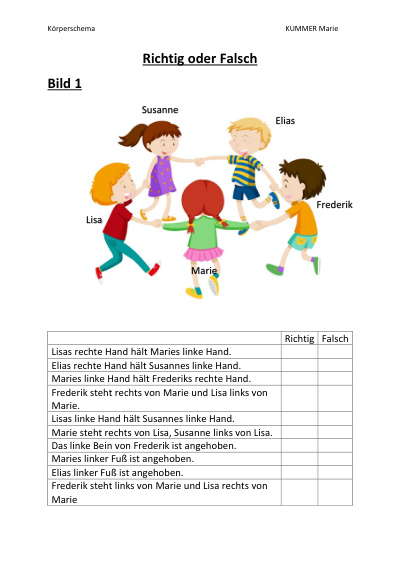 Körperschema KUMMER Marie

Richtig oder Falsch

Bild 1

Susanne

Elias

Frederik

Lisa

Marie

| | Richtig | Falsch |
|---|---|---|
| Lisas rechte Hand hält Maries linke Hand. | | |
| Elias rechte Hand hält Susannes linke Hand. | | |
| Maries linke Hand hält Frederiks rechte Hand. | | |
| Frederik steht rechts von Marie und Lisa links von Marie. | | |
| Lisas linke Hand hält Susannes linke Hand. | | |
| Marie steht rechts von Lisa, Susanne links von Lisa. | | |
| Das linke Bein von Frederik ist angehoben. | | |
| Maries linker Fuß ist angehoben. | | |
| Elias linker Fuß ist angehoben. | | |
| Frederik steht links von Marie und Lisa rechts von Marie | | |